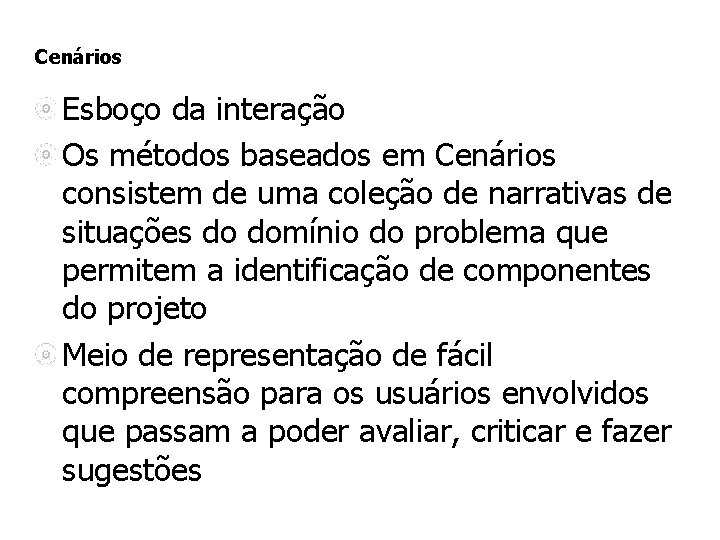 Cenários

Esboço da interação

Os métodos baseados em Cenários consistem de uma coleção de narrativas de situações do domínio do problema que permitem a identificação de componentes do projeto

Meio de representação de fácil compreensão para os usuários envolvidos que passam a poder avaliar, criticar e fazer sugestões